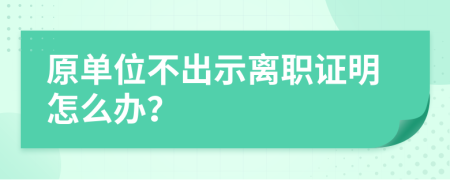 原单位不出示离职证明怎么办？